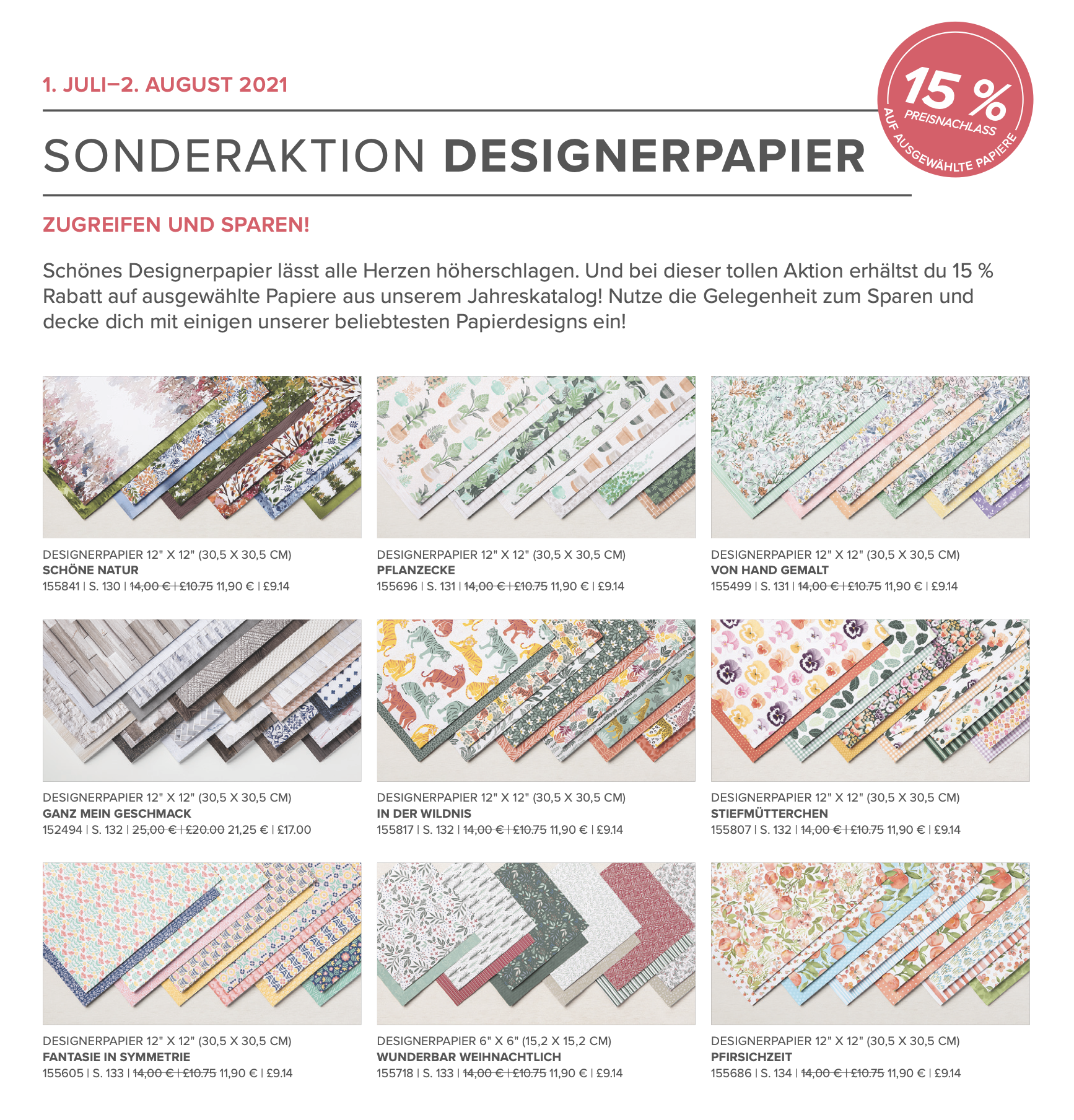 1. JULI–2. AUGUST 2021

15 %
PREISNACHLASS
AUF AUSGEWÄHLTE PAPIERE

SONDERAKTION DESIGNERPAPIER

ZUGREIFEN UND SPAREN!

Schönes Designerpapier lässt alle Herzen höherschlagen. Und bei dieser tollen Aktion erhältst du 15 % Rabatt auf ausgewählte Papiere aus unserem Jahreskatalog! Nutze die Gelegenheit zum Sparen und decke dich mit einigen unserer beliebtesten Papierdesigns ein!

DESIGNERPAPIER 12" X 12" (30,5 X 30,5 CM)
SCHÖNE NATUR
155841 | S. 130 | 14,00 € | £10.75 11,90 € | £9.14

DESIGNERPAPIER 12" X 12" (30,5 X 30,5 CM)
PFLANZECKE
155696 | S. 131 | 14,00 € | £10.75 11,90 € | £9.14

DESIGNERPAPIER 12" X 12" (30,5 X 30,5 CM)
VON HAND GEMALT
155499 | S. 131 | 14,00 € | £10.75 11,90 € | £9.14

DESIGNERPAPIER 12" X 12" (30,5 X 30,5 CM)
GANZ MEIN GESCHMACK
152494 | S. 132 | 25,00 € | £20.00 21,25 € | £17.00

DESIGNERPAPIER 12" X 12" (30,5 X 30,5 CM)
IN DER WILDNIS
155817 | S. 132 | 14,00 € | £10.75 11,90 € | £9.14

DESIGNERPAPIER 12" X 12" (30,5 X 30,5 CM)
STIEFMÜTTERCHEN
155807 | S. 132 | 14,00 € | £10.75 11,90 € | £9.14

DESIGNERPAPIER 12" X 12" (30,5 X 30,5 CM)
FANTASIE IN SYMMETRIE
155605 | S. 133 | 14,00 € | £10.75 11,90 € | £9.14

DESIGNERPAPIER 6" X 6" (15,2 X 15,2 CM)
WUNDERBAR WEIHNACHTLICH
155718 | S. 133 | 14,00 € | £10.75 11,90 € | £9.14

DESIGNERPAPIER 12" X 12" (30,5 X 30,5 CM)
PFIRSICHZEIT
155686 | S. 134 | 14,00 € | £10.75 11,90 € | £9.14